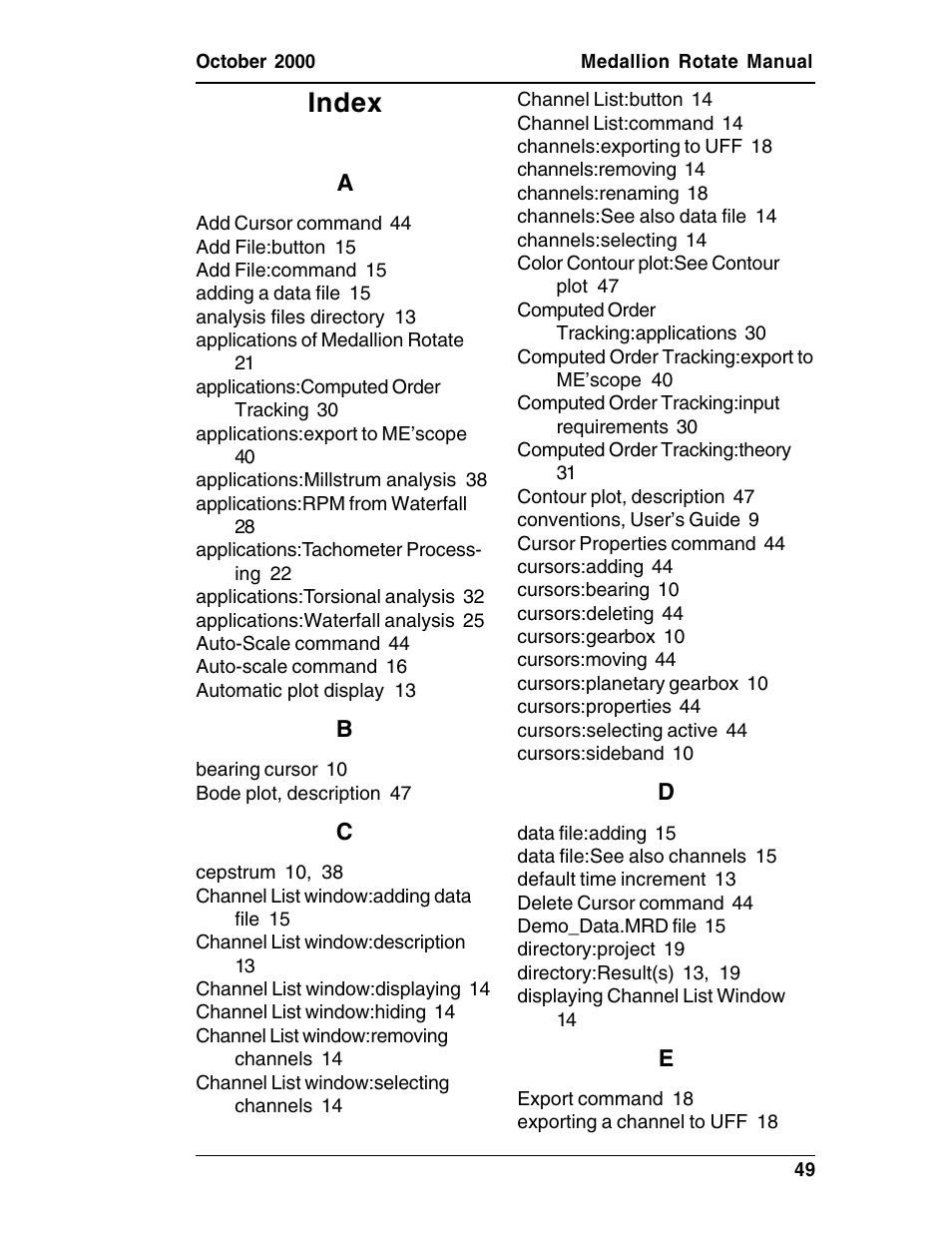 October 2000 Medallion Rotate Manual

Index

A

Add Cursor command 44
Add File:button 15
Add File:command 15
adding a data file 15
analysis files directory 13
applications of Medallion Rotate 21
applications:Computed Order Tracking 30
applications:export to ME'scope 40
applications:Millstrum analysis 38
applications:RPM from Waterfall 28
applications:Tachometer Processing 22
applications:Torsional analysis 32
applications:Waterfall analysis 25
Auto-Scale command 44
Auto-scale command 16
Automatic plot display 13

B

bearing cursor 10
Bode plot, description 47

C

cepstrum 10, 38
Channel List window:adding data file 15
Channel List window:description 13
Channel List window:displaying 14
Channel List window:hiding 14
Channel List window:removing channels 14
Channel List window:selecting channels 14
Channel List:button 14
Channel List:command 14
channels:exporting to UFF 18
channels:removing 14
channels:renaming 18
channels:See also data file 14
channels:selecting 14
Color Contour plot:See Contour plot 47
Computed Order Tracking:applications 30
Computed Order Tracking:export to ME'scope 40
Computed Order Tracking:input requirements 30
Computed Order Tracking:theory 31
Contour plot, description 47
conventions, User's Guide 9
Cursor Properties command 44
cursors:adding 44
cursors:bearing 10
cursors:deleting 44
cursors:gearbox 10
cursors:moving 44
cursors:planetary gearbox 10
cursors:properties 44
cursors:selecting active 44
cursors:sideband 10

D

data file:adding 15
data file:See also channels 15
default time increment 13
Delete Cursor command 44
Demo_Data.MRD file 15
directory:project 19
directory:Result(s) 13, 19
displaying Channel List Window 14

E

Export command 18
exporting a channel to UFF 18

49